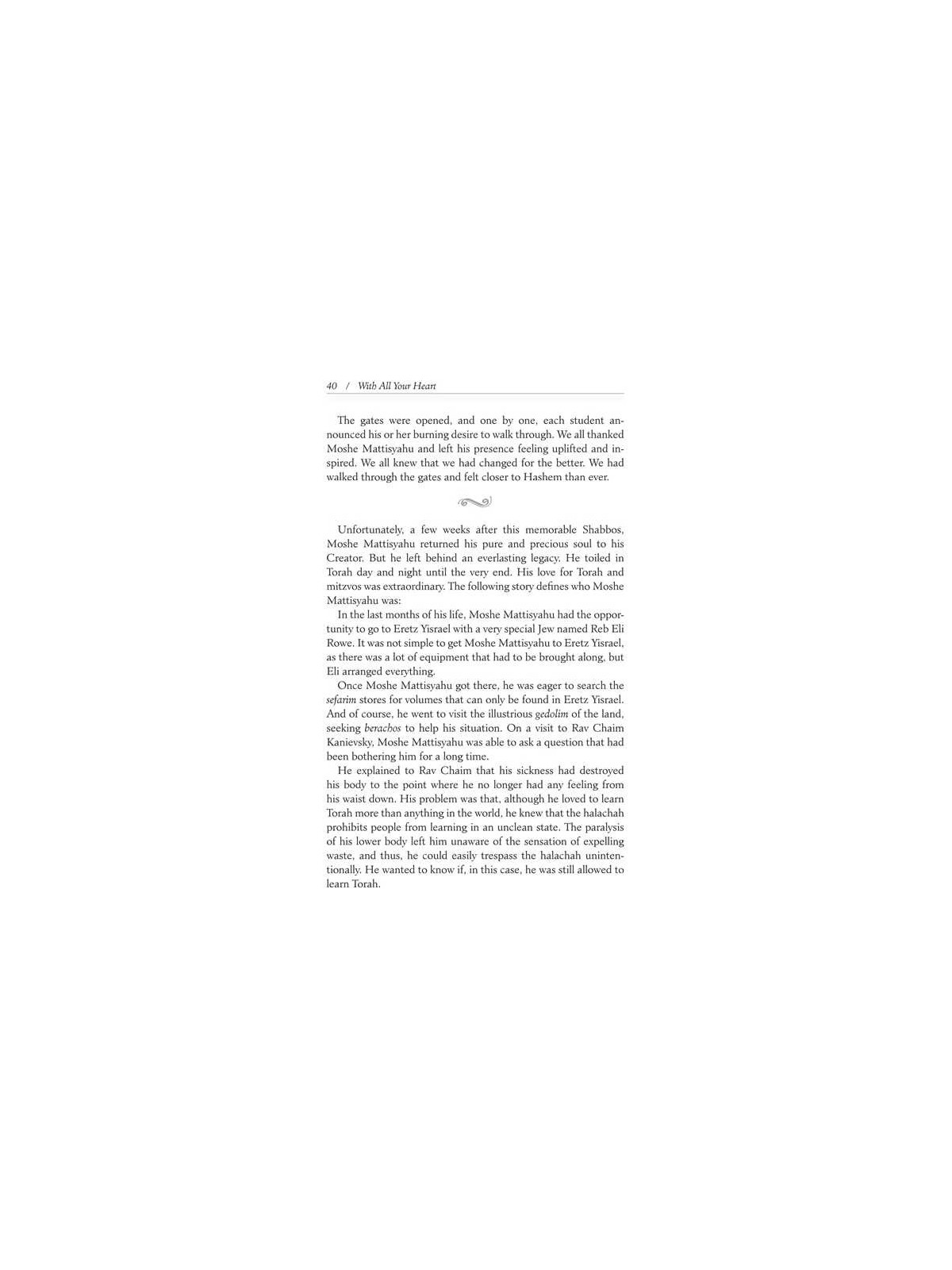 40 / With All Your Heart

The gates were opened, and one by one, each student announced his or her burning desire to walk through. We all thanked Moshe Mattisyahu and left his presence feeling uplifted and inspired. We all knew that we had changed for the better. We had walked through the gates and felt closer to Hashem than ever.

Unfortunately, a few weeks after this memorable Shabbos, Moshe Mattisyahu returned his pure and precious soul to his Creator. But he left behind an everlasting legacy. He toiled in Torah day and night until the very end. His love for Torah and mitzvos was extraordinary. The following story defines who Moshe Mattisyahu was:

In the last months of his life, Moshe Mattisyahu had the opportunity to go to Eretz Yisrael with a very special Jew named Reb Eli Rowe. It was not simple to get Moshe Mattisyahu to Eretz Yisrael, as there was a lot of equipment that had to be brought along, but Eli arranged everything.

Once Moshe Mattisyahu got there, he was eager to search the sefarim stores for volumes that can only be found in Eretz Yisrael. And of course, he went to visit the illustrious gedolim of the land, seeking berachos to help his situation. On a visit to Rav Chaim Kanievsky, Moshe Mattisyahu was able to ask a question that had been bothering him for a long time.

He explained to Rav Chaim that his sickness had destroyed his body to the point where he no longer had any feeling from his waist down. His problem was that, although he loved to learn Torah more than anything in the world, he knew that the halachah prohibits people from learning in an unclean state. The paralysis of his lower body left him unaware of the sensation of expelling waste, and thus, he could easily trespass the halachah unintentionally. He wanted to know if, in this case, he was still allowed to learn Torah.